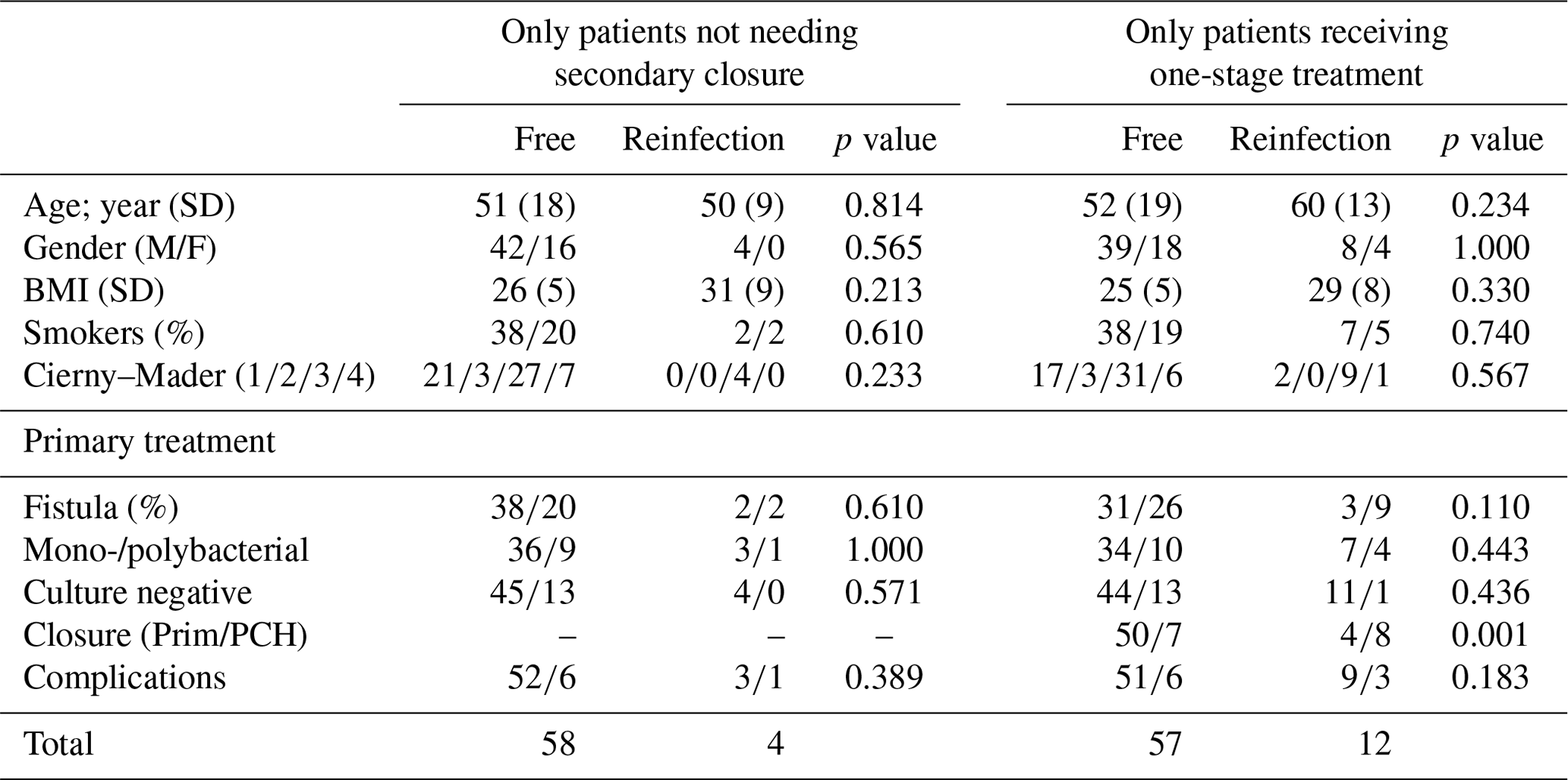 |  | Only patients not needing secondary closure |  |  | Only patients receiving one-stage treatment |  |  |
|---|---|---|---|---|---|---|
|  | Free | Reinfection | $p$ value | Free | Reinfection | $p$ value |
| Age; year (SD) | 51 (18) | 50 (9) | 0.814 | 52 (19) | 60 (13) | 0.234 |
| Gender (M/F) | 42/16 | 4/0 | 0.565 | 39/18 | 8/4 | 1.000 |
| BMI (SD) | 26 (5) | 31 (9) | 0.213 | 25 (5) | 29 (8) | 0.330 |
| Smokers (%) | 38/20 | 2/2 | 0.610 | 38/19 | 7/5 | 0.740 |
| Cierny–Mader (1/2/3/4) | 21/3/27/7 | 0/0/4/0 | 0.233 | 17/3/31/6 | 2/0/9/1 | 0.567 |
| Primary treatment |  |  |  |  |  |  |
| Fistula (%) | 38/20 | 2/2 | 0.610 | 31/26 | 3/9 | 0.110 |
| Mono-/polybacterial | 36/9 | 3/1 | 1.000 | 34/10 | 7/4 | 0.443 |
| Culture negative | 45/13 | 4/0 | 0.571 | 44/13 | 11/1 | 0.436 |
| Closure (Prim/PCH) | – | – | – | 50/7 | 4/8 | 0.001 |
| Complications | 52/6 | 3/1 | 0.389 | 51/6 | 9/3 | 0.183 |
| Total | 58 | 4 |  | 57 | 12 |  |